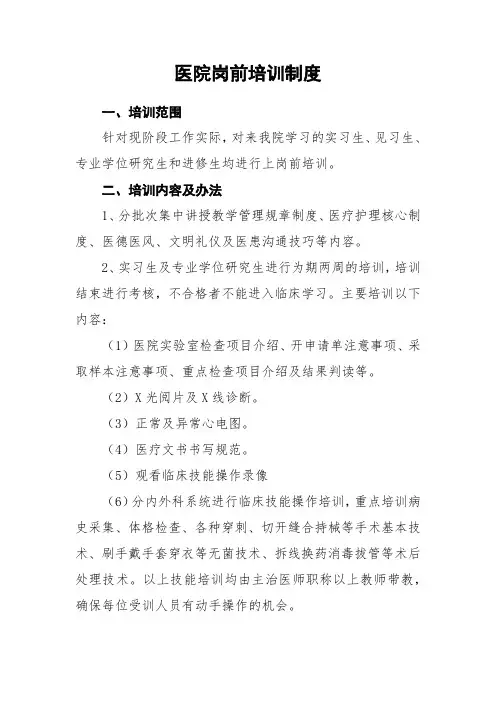 医院岗前培训制度

一、培训范围

针对现阶段工作实际，对来我院学习的实习生、见习生、专业学位研究生和进修生均进行上岗前培训。

二、培训内容及办法

1、分批次集中讲授教学管理规章制度、医疗护理核心制度、医德医风、文明礼仪及医患沟通技巧等内容。

2、实习生及专业学位研究生进行为期两周的培训，培训结束进行考核，不合格者不能进入临床学习。主要培训以下内容：

（1）医院实验室检查项目介绍、开申请单注意事项、采取样本注意事项、重点检查项目介绍及结果判读等。

（2）X 光阅片及 X 线诊断。

（3）正常及异常心电图。

（4）医疗文书书写规范。

（5）观看临床技能操作录像

（6）分内外科系统进行临床技能操作培训，重点培训病史采集、体格检查、各种穿刺、切开缝合持械等手术基本技术、刷手戴手套穿衣等无菌技术、拆线换药消毒拔管等术后处理技术。以上技能培训均由主治医师职称以上教师带教，确保每位受训人员有动手操作的机会。